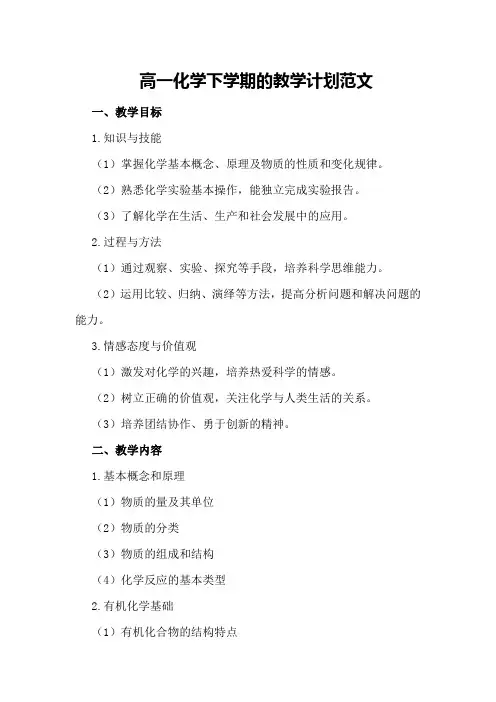 高一化学下学期的教学计划范文

一、教学目标

1.知识与技能

（1）掌握化学基本概念、原理及物质的性质和变化规律。

（2）熟悉化学实验基本操作，能独立完成实验报告。

（3）了解化学在生活、生产和社会发展中的应用。

2.过程与方法

（1）通过观察、实验、探究等手段，培养科学思维能力。

（2）运用比较、归纳、演绎等方法，提高分析问题和解决问题的能力。

3.情感态度与价值观

（1）激发对化学的兴趣，培养热爱科学的情感。

（2）树立正确的价值观，关注化学与人类生活的关系。

（3）培养团结协作、勇于创新的精神。

二、教学内容

1.基本概念和原理

（1）物质的量及其单位

（2）物质的分类

（3）物质的组成和结构

（4）化学反应的基本类型

2.有机化学基础

（1）有机化合物的结构特点